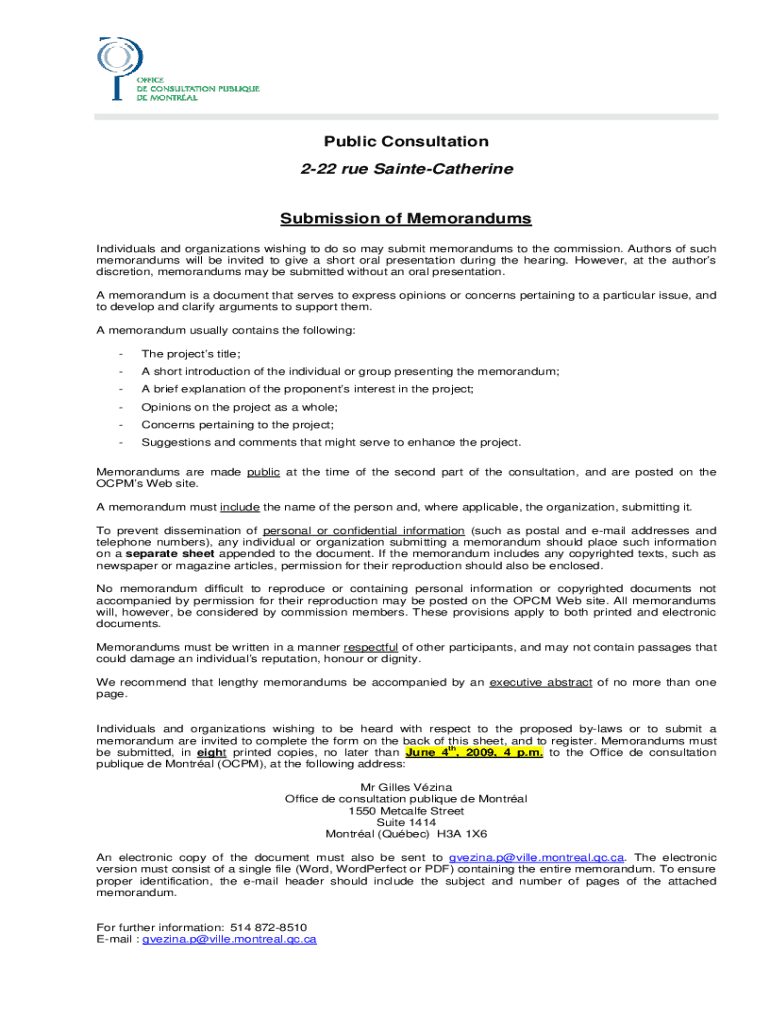 OFFICE
DE CONSULTATION PUBLIQUE
DE MONTRÉAL

Public Consultation

2-22 rue Sainte-Catherine

Submission of Memorandums

Individuals and organizations wishing to do so may submit memorandums to the commission. Authors of such memorandums will be invited to give a short oral presentation during the hearing. However, at the author's discretion, memorandums may be submitted without an oral presentation.

A memorandum is a document that serves to express opinions or concerns pertaining to a particular issue, and to develop and clarify arguments to support them.

A memorandum usually contains the following:

- The project's title;
- A short introduction of the individual or group presenting the memorandum;
- A brief explanation of the proponent's interest in the project;
- Opinions on the project as a whole;
- Concerns pertaining to the project;
- Suggestions and comments that might serve to enhance the project.

Memorandums are made public at the time of the second part of the consultation, and are posted on the OCPM's Web site.

A memorandum must include the name of the person and, where applicable, the organization, submitting it.

To prevent dissemination of personal or confidential information (such as postal and e-mail addresses and telephone numbers), any individual or organization submitting a memorandum should place such information on a separate sheet appended to the document. If the memorandum includes any copyrighted texts, such as newspaper or magazine articles, permission for their reproduction should also be enclosed.

No memorandum difficult to reproduce or containing personal information or copyrighted documents not accompanied by permission for their reproduction may be posted on the OPCM Web site. All memorandums will, however, be considered by commission members. These provisions apply to both printed and electronic documents.

Memorandums must be written in a manner respectful of other participants, and may not contain passages that could damage an individual's reputation, honour or dignity.

We recommend that lengthy memorandums be accompanied by an executive abstract of no more than one page.

Individuals and organizations wishing to be heard with respect to the proposed by-laws or to submit a memorandum are invited to complete the form on the back of this sheet, and to register. Memorandums must be submitted, in eight printed copies, no later than June 4$^{th}$, 2009, 4 p.m. to the Office de consultation publique de Montréal (OCPM), at the following address:

Mr Gilles Vézina
Office de consultation publique de Montréal
1550 Metcalfe Street
Suite 1414
Montréal (Québec) H3A 1X6

An electronic copy of the document must also be sent to gvezina.p@ville.montreal.qc.ca. The electronic version must consist of a single file (Word, WordPerfect or PDF) containing the entire memorandum. To ensure proper identification, the e-mail header should include the subject and number of pages of the attached memorandum.

For further information: 514 872-8510
E-mail : gvezina.p@ville.montreal.qc.ca